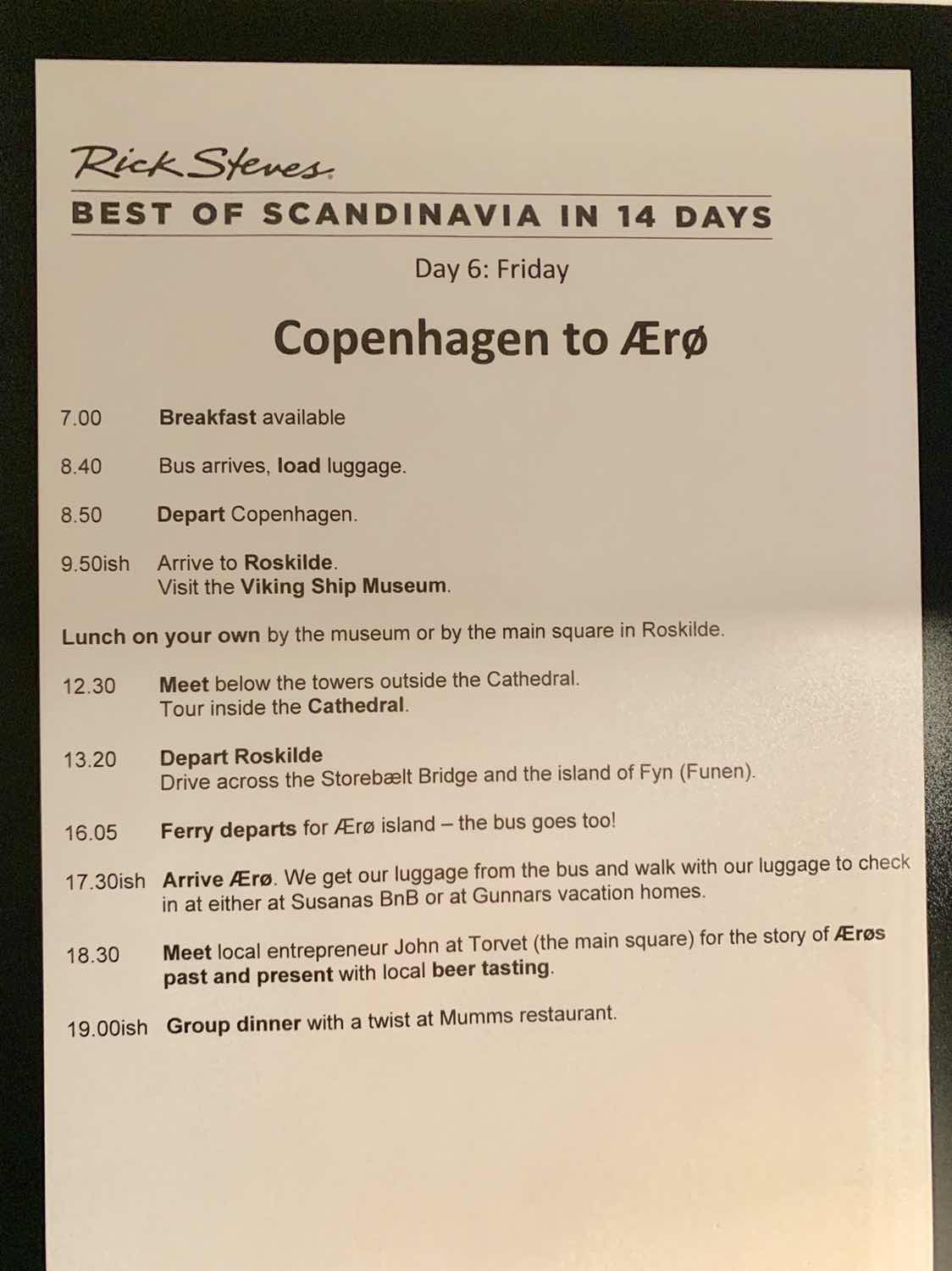 Rick Steves.

BEST OF SCANDINAVIA IN 14 DAYS

Day 6: Friday

Copenhagen to Ærø

7.00 Breakfast available

8.40 Bus arrives, load luggage.

8.50 Depart Copenhagen.

9.50ish Arrive to Roskilde.
Visit the Viking Ship Museum.

Lunch on your own by the museum or by the main square in Roskilde.

12.30 Meet below the towers outside the Cathedral.
Tour inside the Cathedral.

13.20 Depart Roskilde
Drive across the Storebælt Bridge and the island of Fyn (Funen).

16.05 Ferry departs for Ærø island – the bus goes too!

17.30ish Arrive Ærø. We get our luggage from the bus and walk with our luggage to check in at either at Susanas BnB or at Gunnars vacation homes.

18.30 Meet local entrepreneur John at Torvet (the main square) for the story of Ærøs past and present with local beer tasting.

19.00ish Group dinner with a twist at Mumms restaurant.